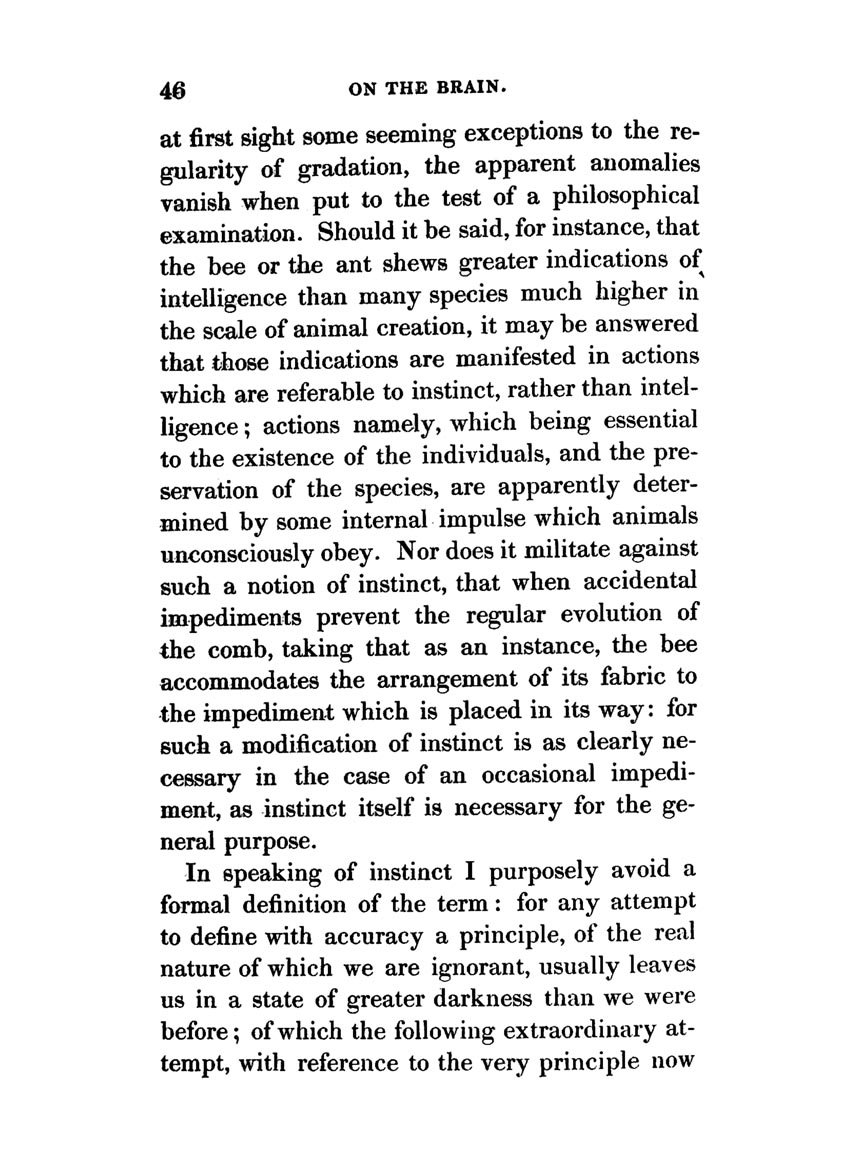 46 ON THE BRAIN.

at first sight some seeming exceptions to the regularity of gradation, the apparent anomalies vanish when put to the test of a philosophical examination. Should it be said, for instance, that the bee or the ant shews greater indications of intelligence than many species much higher in the scale of animal creation, it may be answered that those indications are manifested in actions which are referable to instinct, rather than intelligence; actions namely, which being essential to the existence of the individuals, and the preservation of the species, are apparently determined by some internal impulse which animals unconsciously obey. Nor does it militate against such a notion of instinct, that when accidental impediments prevent the regular evolution of the comb, taking that as an instance, the bee accommodates the arrangement of its fabric to the impediment which is placed in its way: for such a modification of instinct is as clearly necessary in the case of an occasional impediment, as instinct itself is necessary for the general purpose.

In speaking of instinct I purposely avoid a formal definition of the term: for any attempt to define with accuracy a principle, of the real nature of which we are ignorant, usually leaves us in a state of greater darkness than we were before; of which the following extraordinary attempt, with reference to the very principle now